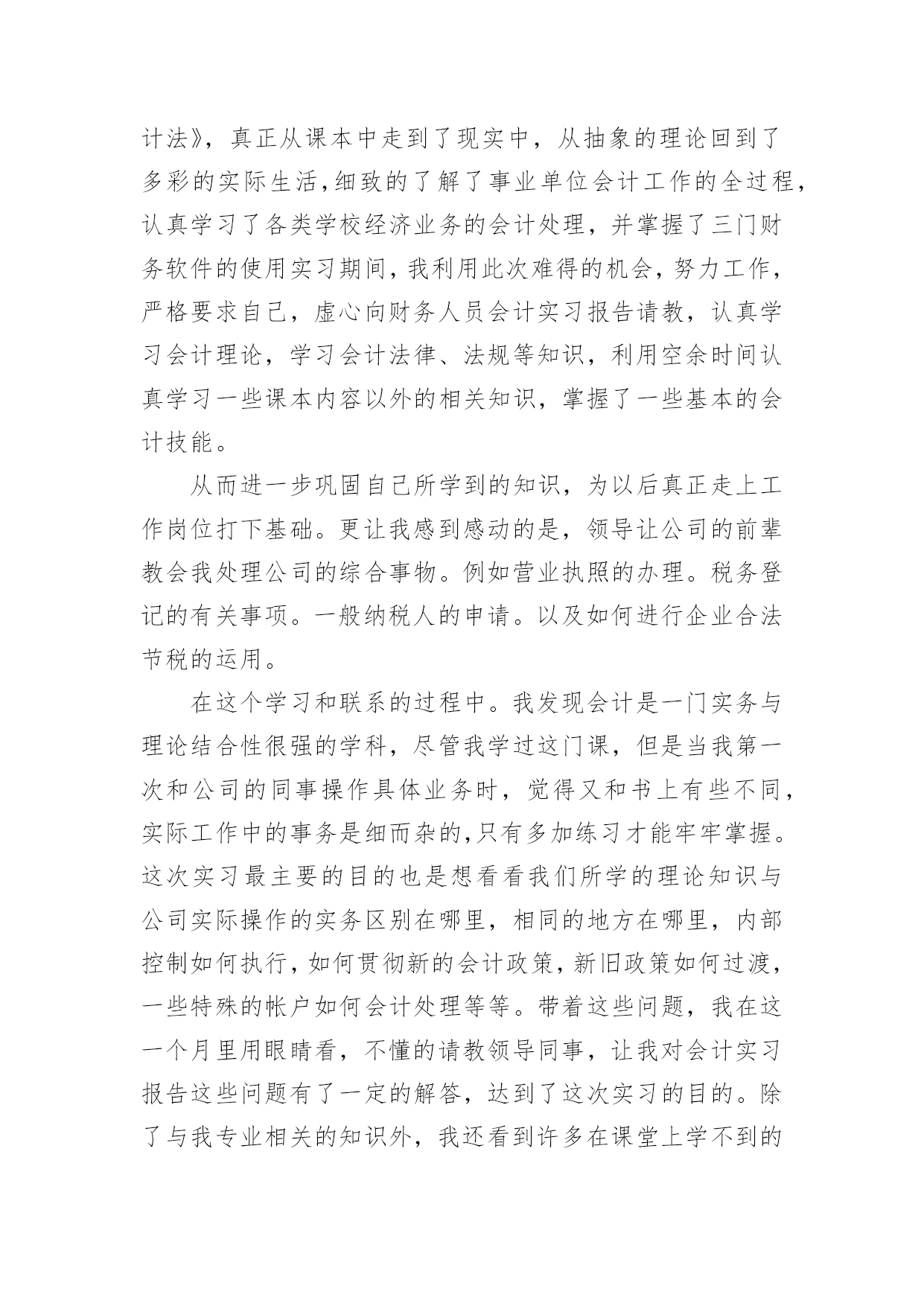 计法》，真正从课本中走到了现实中，从抽象的理论回到了多彩的实际生活，细致的了解了事业单位会计工作的全过程，认真学习了各类学校经济业务的会计处理，并掌握了三门财务软件的使用实习期间，我利用此次难得的机会，努力工作，严格要求自己，虚心向财务人员会计实习报告请教，认真学习会计理论，学习会计法律、法规等知识，利用空余时间认真学习一些课本内容以外的相关知识，掌握了一些基本的会计技能。

从而进一步巩固自己所学到的知识，为以后真正走上工作岗位打下基础。更让我感到感动的是，领导让公司的前辈教会我处理公司的综合事物。例如营业执照的办理。税务登记的有关事项。一般纳税人的申请。以及如何进行企业合法节税的运用。

在这个学习和联系的过程中。我发现会计是一门实务与理论结合性很强的学科，尽管我学过这门课，但是当我第一次和公司的同事操作具体业务时，觉得又和书上有些不同，实际工作中的事务是细而杂的，只有多加练习才能牢牢掌握。这次实习最主要的目的也是想看看我们所学的理论知识与公司实际操作的实务区别在哪里，相同的地方在哪里，内部控制如何执行，如何贯彻新的会计政策，新旧政策如何过渡，一些特殊的帐户如何会计处理等等。带着这些问题，我在这一个月里用眼睛看，不懂的请教领导同事，让我对会计实习报告这些问题有了一定的解答，达到了这次实习的目的。除了与我专业相关的知识外，我还看到许多在课堂上学不到的